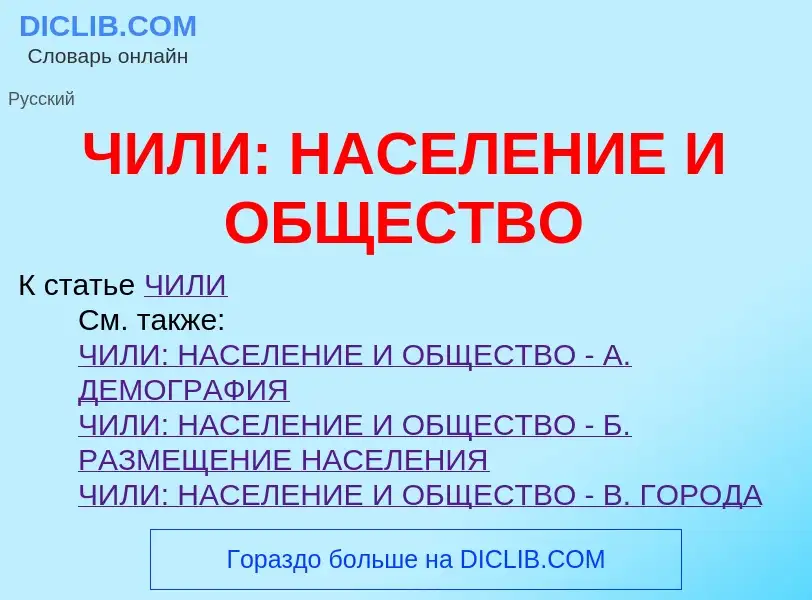 DICLIB.COM
Словарь онлайн

Русский

ЧИЛИ: НАСЕЛЕНИЕ И ОБЩЕСТВО

К статье ЧИЛИ

См. также:
ЧИЛИ: НАСЕЛЕНИЕ И ОБЩЕСТВО - А. ДЕМОГРАФИЯ
ЧИЛИ: НАСЕЛЕНИЕ И ОБЩЕСТВО - Б. РАЗМЕЩЕНИЕ НАСЕЛЕНИЯ
ЧИЛИ: НАСЕЛЕНИЕ И ОБЩЕСТВО - В. ГОРОДА

Гораздо больше на DICLIB.COM